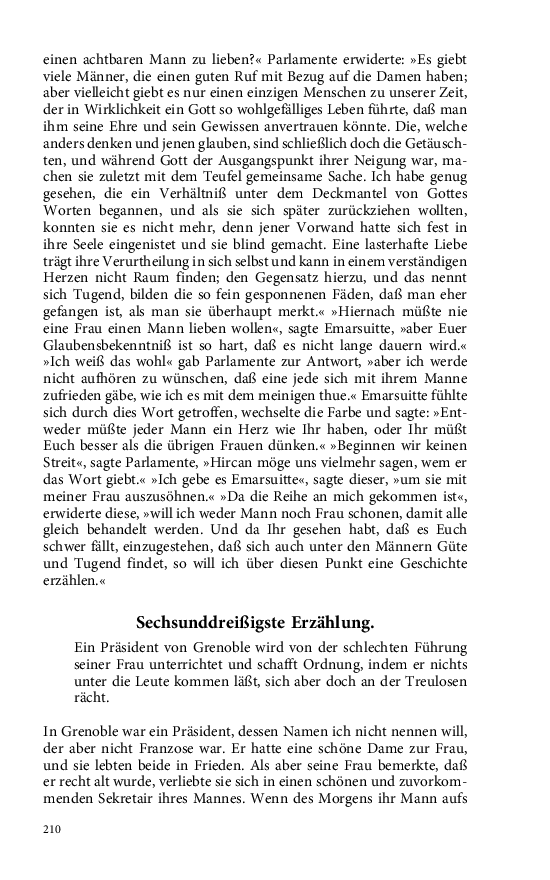 einen achtbaren Mann zu lieben?« Parlamente erwiderte: »Es giebt viele Männer, die einen guten Ruf mit Bezug auf die Damen haben; aber vielleicht giebt es nur einen einzigen Menschen zu unserer Zeit, der in Wirklichkeit ein Gott so wohlgefälliges Leben führte, daß man ihm seine Ehre und sein Gewissen anvertrauen könnte. Die, welche anders denken und jenen glauben, sind schließlich doch die Getäuschten, und während Gott der Ausgangspunkt ihrer Neigung war, machen sie zuletzt mit dem Teufel gemeinsame Sache. Ich habe genug gesehen, die ein Verhältniß unter dem Deckmantel von Gottes Worten begannen, und als sie sich später zurückziehen wollten, konnten sie es nicht mehr, denn jener Vorwand hatte sich fest in ihre Seele eingenistet und sie blind gemacht. Eine lasterhafte Liebe trägt ihre Verurtheilung in sich selbst und kann in einem verständigen Herzen nicht Raum finden; den Gegensatz hierzu, und das nennt sich Tugend, bilden die so fein gesponnenen Fäden, daß man eher gefangen ist, als man sie überhaupt merkt.« »Hiernach müßte nie eine Frau einen Mann lieben wollen«, sagte Emarsuitte, »aber Euer Glaubensbekenntniß ist so hart, daß es nicht lange dauern wird.« »Ich weiß das wohl« gab Parlamente zur Antwort, »aber ich werde nicht aufhören zu wünschen, daß eine jede sich mit ihrem Manne zufrieden gäbe, wie ich es mit dem meinigen thue.« Emarsuitte fühlte sich durch dies Wort getroffen, wechselte die Farbe und sagte: »Entweder müßte jeder Mann ein Herz wie Ihr haben, oder Ihr müßt Euch besser als die übrigen Frauen dünken.« »Beginnen wir keinen Streit«, sagte Parlamente, »Hircan möge uns vielmehr sagen, wem er das Wort giebt.« »Ich gebe es Emarsuitte«, sagte dieser, »um sie mit meiner Frau auszusöhnen.« »Da die Reihe an mich gekommen ist«, erwiderte diese, »will ich weder Mann noch Frau schonen, damit alle gleich behandelt werden. Und da Ihr gesehen habt, daß es Euch schwer fällt, einzugestehen, daß sich auch unter den Männern Güte und Tugend findet, so will ich über diesen Punkt eine Geschichte erzählen.«

Sechsunddreißigste Erzählung.

Ein Präsident von Grenoble wird von der schlechten Führung seiner Frau unterrichtet und schafft Ordnung, indem er nichts unter die Leute kommen läßt, sich aber doch an der Treulosen rächt.

In Grenoble war ein Präsident, dessen Namen ich nicht nennen will, der aber nicht Franzose war. Er hatte eine schöne Dame zur Frau, und sie lebten beide in Frieden. Als aber seine Frau bemerkte, daß er recht alt wurde, verliebte sie sich in einen schönen und zuvorkommenden Sekretair ihres Mannes. Wenn des Morgens ihr Mann aufs

210